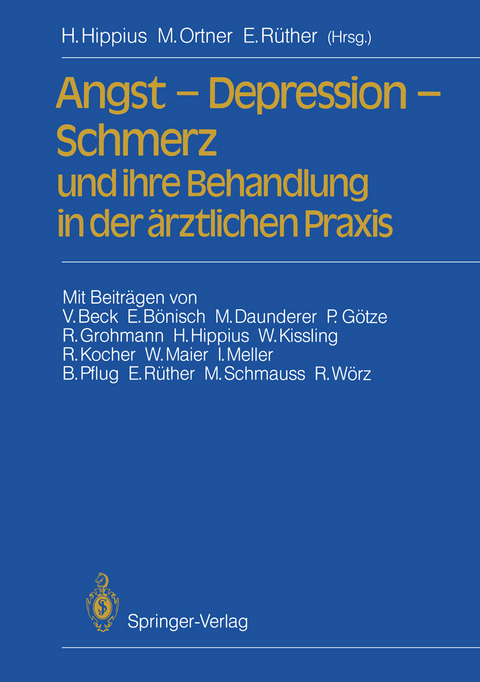 H. Hippius M. Ortner E. Rüther (Hrsg.)

Angst – Depression – Schmerz und ihre Behandlung in der ärztlichen Praxis

Mit Beiträgen von
V. Beck E. Bönisch M. Daunderer P. Götze
R. Grohmann H. Hippius W. Kissling
R. Kocher W. Maier I. Meller
B. Pflug E. Rüther M. Schmauss R. Wörz

Springer-Verlag